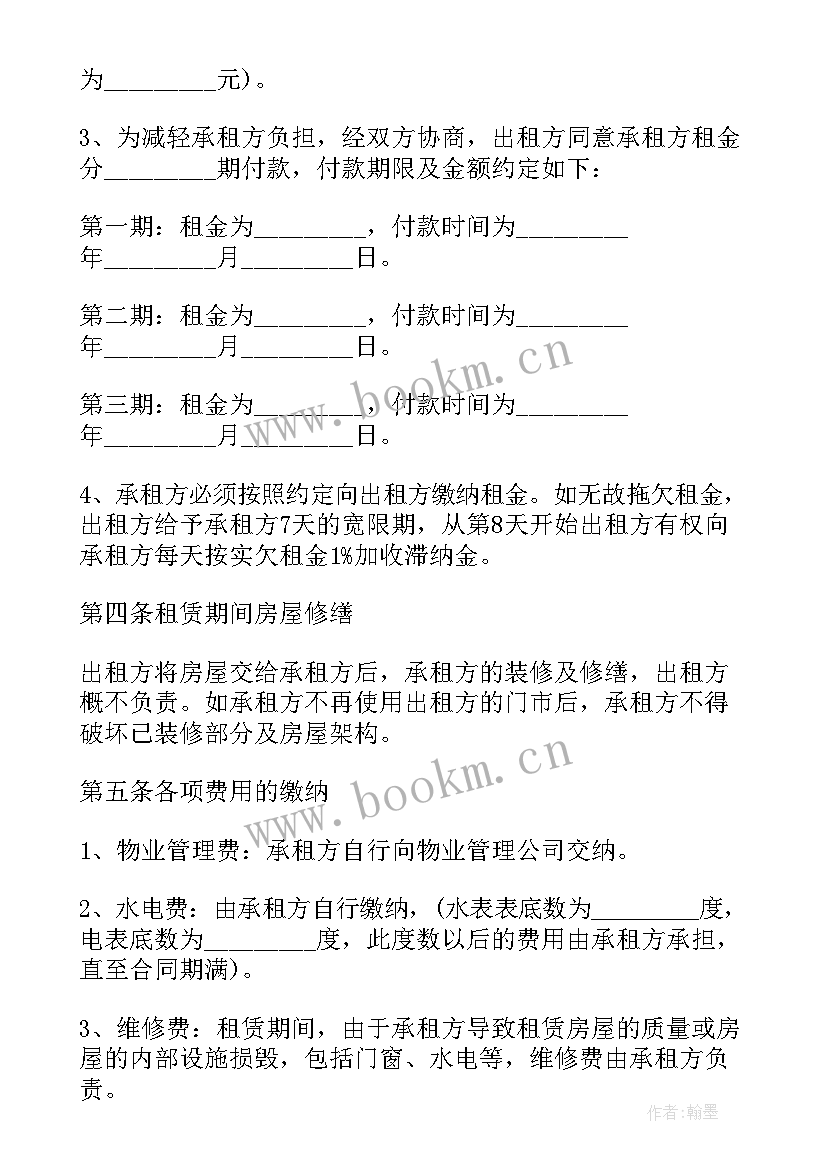 为_________元）。

3、为减轻承租方负担，经双方协商，出租方同意承租方租金分_________期付款，付款期限及金额约定如下：

第一期：租金为_________，付款时间为_________年_________月_________日。

第二期：租金为_________，付款时间为_________年_________月_________日。

第三期：租金为_________，付款时间为_________年_________月_________日。

4、承租方必须按照约定向出租方缴纳租金。如无故拖欠租金，出租方给予承租方7天的宽限期，从第8天开始出租方有权向承租方每天按实欠租金1%加收滞纳金。

第四条租赁期间房屋修缮

出租方将房屋交给承租方后，承租方的装修及修缮，出租方概不负责。如承租方不再使用出租方的门市后，承租方不得破坏已装修部分及房屋架构。

第五条各项费用的缴纳

1、物业管理费：承租方自行向物业管理公司交纳。

2、水电费：由承租方自行缴纳，（水表表底数为_________度，电表底数为_________度，此度数以后的费用由承租方承担，直至合同期满）。

3、维修费：租赁期间，由于承租方导致租赁房屋的质量或房屋的内部设施损毁，包括门窗、水电等，维修费由承租方负责。

www.bookm.cn

www.bookm.cn

作者：翰墨